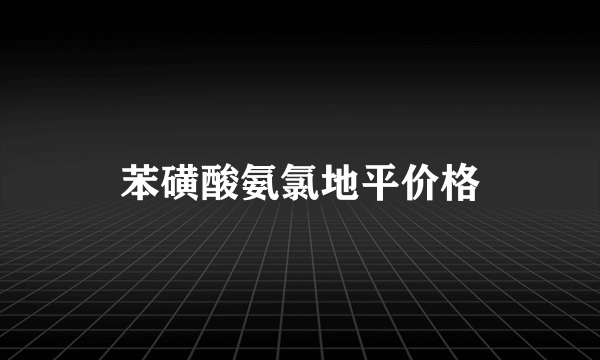 苯磺酸氨氯地平价格